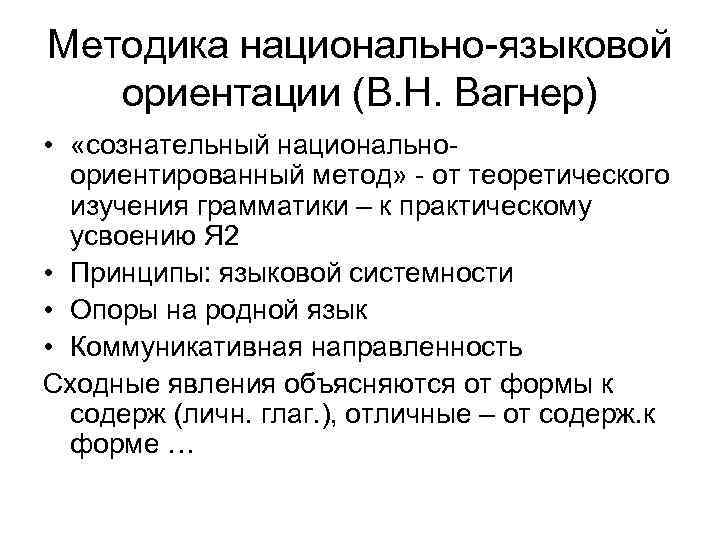 Методика национально-языковой ориентации (В.Н. Вагнер)

• «сознательный национально-ориентированный метод» - от теоретического изучения грамматики – к практическому усвоению Я2
• Принципы: языковой системности
• Опоры на родной язык
• Коммуникативная направленность

Сходные явления объясняются от формы к содерж (личн. глаг.), отличные – от содерж.к форме …